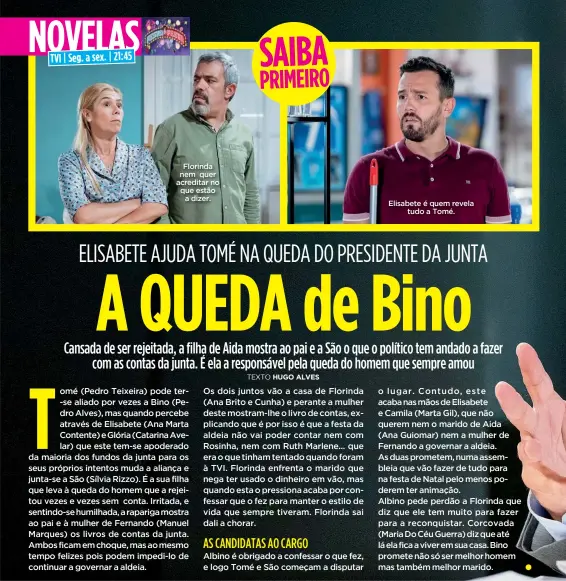 NOVELAS
TVI | Seg. a sex. | 21:45

SAIBA PRIMEIRO

Florinda nem quer acreditar no que estão a dizer.

Elisabete é quem revela tudo a Tomé.

ELISABETE AJUDA TOMÉ NA QUEDA DO PRESIDENTE DA JUNTA

A QUEDA de Bino

Cansada de ser rejeitada, a filha de Aida mostra ao pai e a São o que o político tem andado a fazer com as contas da junta. É ela a responsável pela queda do homem que sempre amou

TEXTO HUGO ALVES

Tomé (Pedro Teixeira) pode ter-se aliado por vezes a Bino (Pedro Alves), mas quando percebe através de Elisabete (Ana Marta Contente) e Glória (Catarina Avelar) que este tem-se apoderado da maioria dos fundos da junta para os seus próprios intentos muda a aliança e junta-se a São (Sílvia Rizzo). É a sua filha que leva à queda do homem que a rejeitou vezes e vezes sem conta. Irritada, e sentindo-se humilhada, a rapariga mostra ao pai e à mulher de Fernando (Manuel Marques) os livros de contas da junta. Ambos ficam em choque, mas ao mesmo tempo felizes pois podem impedi-lo de continuar a governar a aldeia.

Os dois juntos vão a casa de Florinda (Ana Brito e Cunha) e perante a mulher deste mostram-lhe o livro de contas, explicando que é por isso é que a festa da aldeia não vai poder contar nem com Rosinha, nem com Ruth Marlene... que era o que tinham tentado quando foram à TVI. Florinda enfrenta o marido que nega ter usado o dinheiro em vão, mas quando esta o pressiona acaba por confessar que o fez para manter o estilo de vida que sempre tiveram. Florinda sai dali a chorar.

AS CANDIDATAS AO CARGO
Albino é obrigado a confessar o que fez, e logo Tomé e São começam a disputar o lugar. Contudo, este acaba nas mãos de Elisabete e Camila (Marta Gil), que não querem nem o marido de Aida (Ana Guiomar) nem a mulher de Fernando a governar a aldeia. As duas prometem, numa assembleia que vão fazer de tudo para na festa de Natal pelo menos poderem ter animação.
Albino pede perdão a Florinda que diz que ele tem muito para fazer para a reconquistar. Corcovada (Maria Do Céu Guerra) diz que até lá ela fica a viver em sua casa. Bino promete não só ser melhor homem mas também melhor marido.